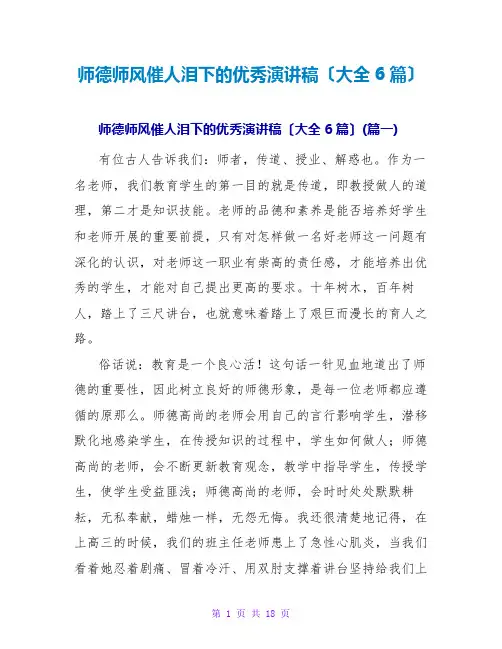 师德师风催人泪下的优秀演讲稿〔大全 6 篇〕

师德师风催人泪下的优秀演讲稿〔大全 6 篇〕(篇一)

有位古人告诉我们：师者，传道、授业、解惑也。作为一名老师，我们教育学生的第一目的就是传道，即教授做人的道理，第二才是知识技能。老师的品德和素养是能否培养好学生和老师开展的重要前提，只有对怎样做一名好老师这一问题有深化的认识，对老师这一职业有崇高的责任感，才能培养出优秀的学生，才能对自己提出更高的要求。十年树木，百年树人，踏上了三尺讲台，也就意味着踏上了艰巨而漫长的育人之路。

俗话说：教育是一个良心活！这句话一针见血地道出了师德的重要性，因此树立良好的师德形象，是每一位老师都应遵循的原那么。师德高尚的老师会用自己的言行影响学生，潜移默化地感染学生，在传授知识的过程中，学生如何做人；师德高尚的老师，会不断更新教育观念，教学中指导学生，传授学生，使学生受益匪浅；师德高尚的老师，会时时处处默默耕耘，无私奉献，蜡烛一样，无怨无悔。我还很清楚地记得，在上高三的时候，我们的班主任老师患上了急性心肌炎，当我们看着她忍着剧痛、冒着冷汗、用双肘支撑着讲台坚持给我们上

第 1 页 共 18 页